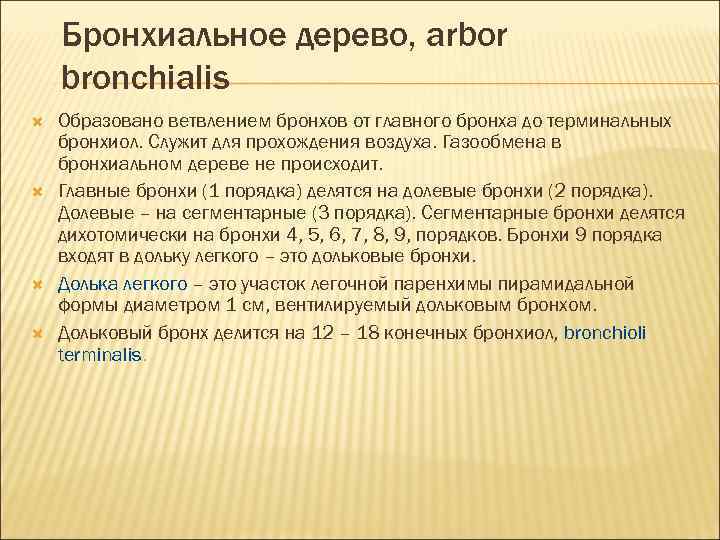 Бронхиальное дерево, arbor bronchialis

Образовано ветвлением бронхов от главного бронха до терминальных бронхиол. Служит для прохождения воздуха. Газообмена в бронхиальном дереве не происходит.

Главные бронхи (1 порядка) делятся на долевые бронхи (2 порядка). Долевые – на сегментарные (3 порядка). Сегментарные бронхи делятся дихотомически на бронхи 4, 5, 6, 7, 8, 9, порядков. Бронхи 9 порядка входят в дольку легкого – это дольковые бронхи.

Долька легкого – это участок легочной паренхимы пирамидальной формы диаметром 1 см, вентилируемый дольковым бронхом.

Дольковый бронх делится на 12 – 18 конечных бронхиол, bronchioli terminalis.